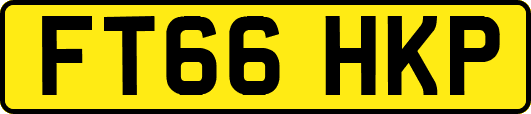 FT66 HKP